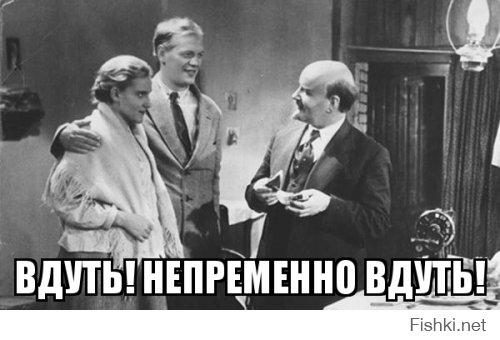 ВДУТЬ! НЕПРЕМЕННО ВДУТЬ!

Fishki.net